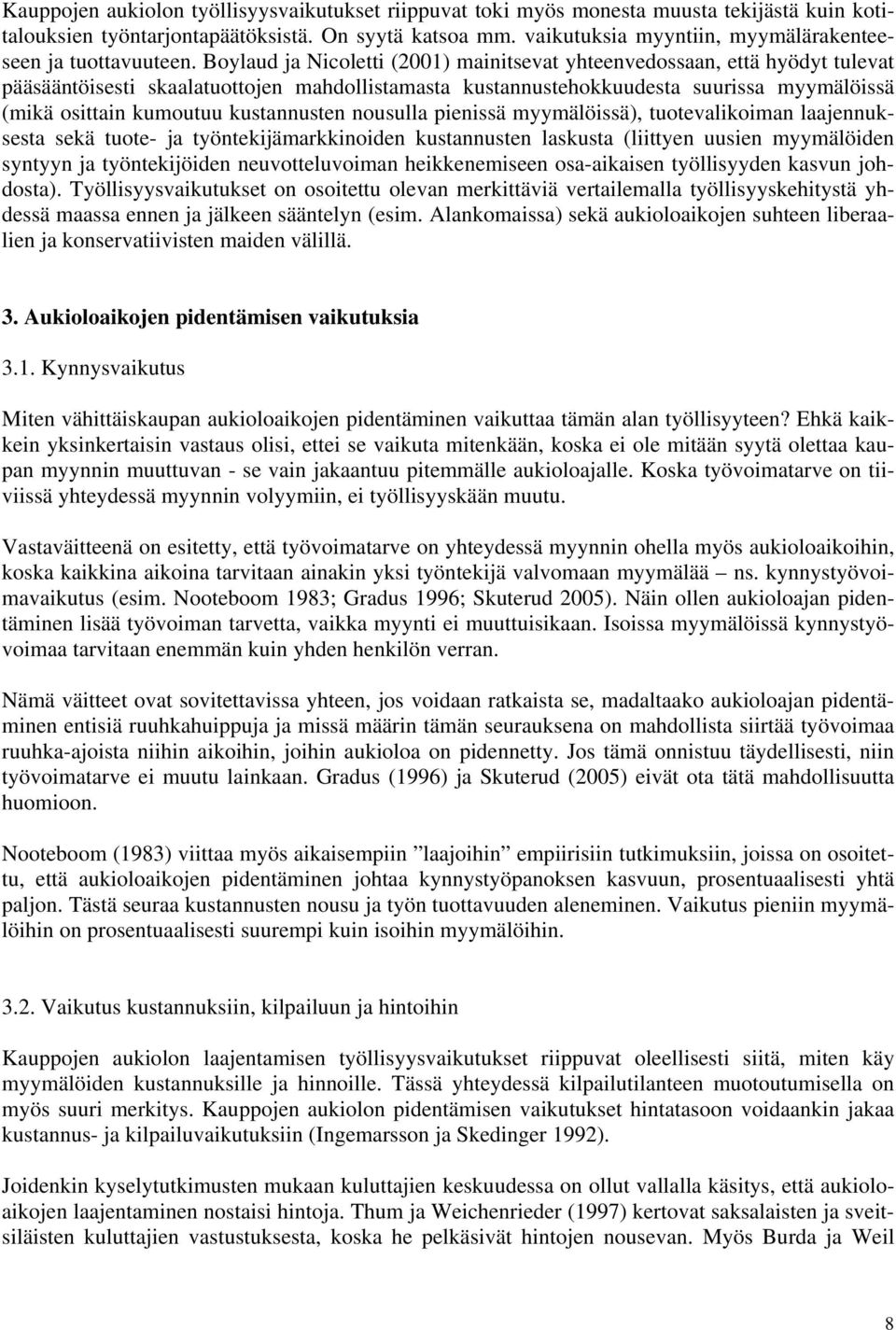 Kauppojen aukiolon työllisyysvaikutukset riippuvat toki myös monesta muusta tekijästä kuin kotitalouksien työntarjontapäätöksistä. On syytä katsoa mm. vaikutuksia myyntiin, myymälärakenteeseen ja tuottavuuteen. Boylaud ja Nicoletti (2001) mainitsevat yhteenvedossaan, että hyödyt tulevat pääsääntöisesti skaalatuottojen mahdollistamasta kustannustehokkuudesta suurissa myymälöissä (mikä osittain kumoutuu kustannusten nousulla pienissä myymälöissä), tuotevalikoiman laajennuksesta sekä tuote- ja työntekijämarkkinoiden kustannusten laskusta (liittyen uusien myymälöiden syntyyn ja työntekijöiden neuvotteluvoiman heikkenemiseen osa-aikaisen työllisyyden kasvun johdosta). Työllisyysvaikutukset on osoitettu olevan merkittäviä vertailemalla työllisyyskehitystä yhdessä maassa ennen ja jälkeen sääntelyn (esim. Alankomaissa) sekä aukioloaikojen suhteen liberaalien ja konservatiivisten maiden välillä.

3. Aukioloaikojen pidentämisen vaikutuksia

3.1. Kynnysvaikutus

Miten vähittäiskaupan aukioloaikojen pidentäminen vaikuttaa tämän alan työllisyyteen? Ehkä kaikkein yksinkertaisin vastaus olisi, ettei se vaikuta mitenkään, koska ei ole mitään syytä olettaa kaupan myynnin muuttuvan - se vain jakaantuu pitemmälle aukioloajalle. Koska työvoimatarve on tiiviissä yhteydessä myynnin volyymiin, ei työllisyyskään muutu.

Vastaväitteenä on esitetty, että työvoimatarve on yhteydessä myynnin ohella myös aukioloaikoihin, koska kaikkina aikoina tarvitaan ainakin yksi työntekijä valvomaan myymälää – ns. kynnystyövoimavaikutus (esim. Nooteboom 1983; Gradus 1996; Skuterud 2005). Näin ollen aukioloajan pidentäminen lisää työvoiman tarvetta, vaikka myynti ei muuttuisikaan. Isoissa myymälöissä kynnystyövoimaa tarvitaan enemmän kuin yhden henkilön verran.

Nämä väitteet ovat sovitettavissa yhteen, jos voidaan ratkaista se, madaltaako aukioloajan pidentäminen entisiä ruuhkahuippuja ja missä määrin tämän seurauksena on mahdollista siirtää työvoimaa ruuhka-ajoista niihin aikoihin, joihin aukioloa on pidennetty. Jos tämä onnistuu täydellisesti, niin työvoimatarve ei muutu lainkaan. Gradus (1996) ja Skuterud (2005) eivät ota tätä mahdollisuutta huomioon.

Nooteboom (1983) viittaa myös aikaisempiin ”laajoihin” empiirisiin tutkimuksiin, joissa on osoitettu, että aukioloaikojen pidentäminen johtaa kynnystyöpanoksen kasvuun, prosentuaalisesti yhtä paljon. Tästä seuraa kustannusten nousu ja työn tuottavuuden aleneminen. Vaikutus pieniin myymälöihin on prosentuaalisesti suurempi kuin isoihin myymälöihin.

3.2. Vaikutus kustannuksiin, kilpailuun ja hintoihin

Kauppojen aukiolon laajentamisen työllisyysvaikutukset riippuvat oleellisesti siitä, miten käy myymälöiden kustannuksille ja hinnoille. Tässä yhteydessä kilpailutilanteen muotoutumisella on myös suuri merkitys. Kauppojen aukiolon pidentämisen vaikutukset hintatasoon voidaankin jakaa kustannus- ja kilpailuvaikutuksiin (Ingemarsson ja Skedinger 1992).

Joidenkin kyselytutkimusten mukaan kuluttajien keskuudessa on ollut vallalla käsitys, että aukioloaikojen laajentaminen nostaisi hintoja. Thum ja Weichenrieder (1997) kertovat saksalaisten ja sveitsiläisten kuluttajien vastustuksesta, koska he pelkäsivät hintojen nousevan. Myös Burda ja Weil

8